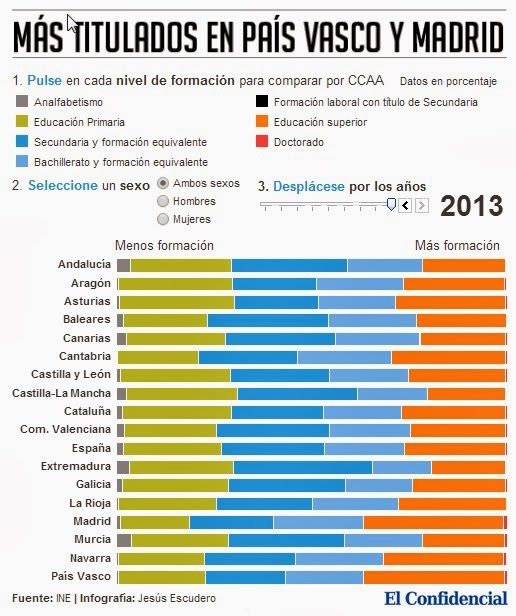 MÁS TITULADOS EN PAÍS VASCO Y MADRID

1. Pulse en cada nivel de formación para comparar por CCAA

Datos en porcentaje

Analfabetismo

Educación Primaria

Secundaria y formación equivalente

Bachillerato y formación equivalente

Formación laboral con título de Secundaria

Educación superior

Doctorado

2. Seleccione un sexo

Ambos sexos

Hombres

Mujeres

3. Desplácese por los años

2013

Menos formación

Más formación

Andalucía

Aragón

Asturias

Baleares

Canarias

Cantabria

Castilla y León

Castilla-La Mancha

Cataluña

Com. Valenciana

España

Extremadura

Galicia

La Rioja

Madrid

Murcia

Navarra

País Vasco

Fuente: INE | Infografía: Jesús Escudero

El Confidencial